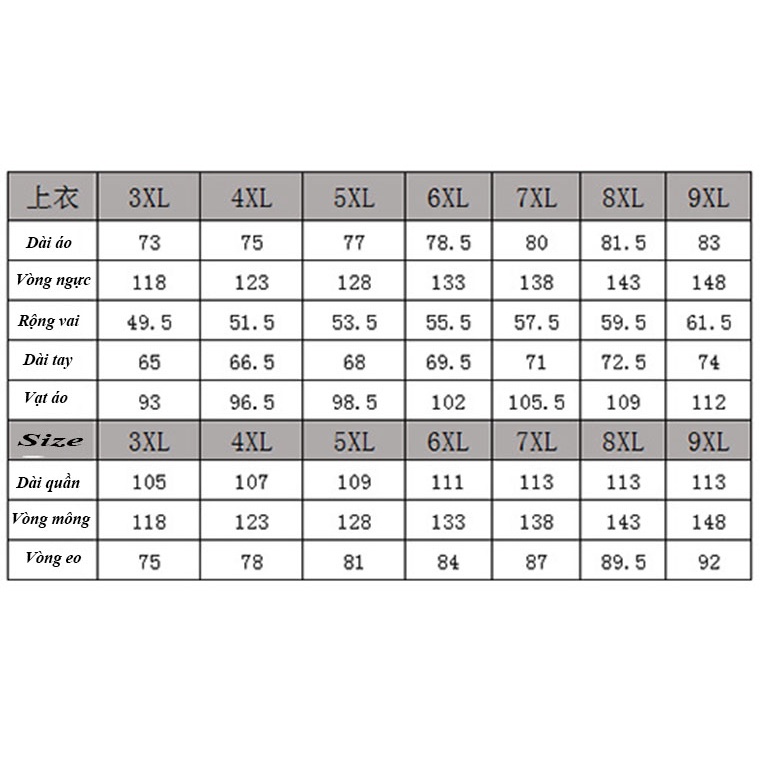 | 上衣 | 3XL | 4XL | 5XL | 6XL | 7XL | 8XL | 9XL |
|---|---|---|---|---|---|---|---|
| Dài áo | 73 | 75 | 77 | 78.5 | 80 | 81.5 | 83 |
| Vòng ngực | 118 | 123 | 128 | 133 | 138 | 143 | 148 |
| Rộng vai | 49.5 | 51.5 | 53.5 | 55.5 | 57.5 | 59.5 | 61.5 |
| Dài tay | 65 | 66.5 | 68 | 69.5 | 71 | 72.5 | 74 |
| Vạt áo | 93 | 96.5 | 98.5 | 102 | 105.5 | 109 | 112 |
| Size | 3XL | 4XL | 5XL | 6XL | 7XL | 8XL | 9XL |
| Dài quần | 105 | 107 | 109 | 111 | 113 | 113 | 113 |
| Vòng mông | 118 | 123 | 128 | 133 | 138 | 143 | 148 |
| Vòng eo | 75 | 78 | 81 | 84 | 87 | 89.5 | 92 |